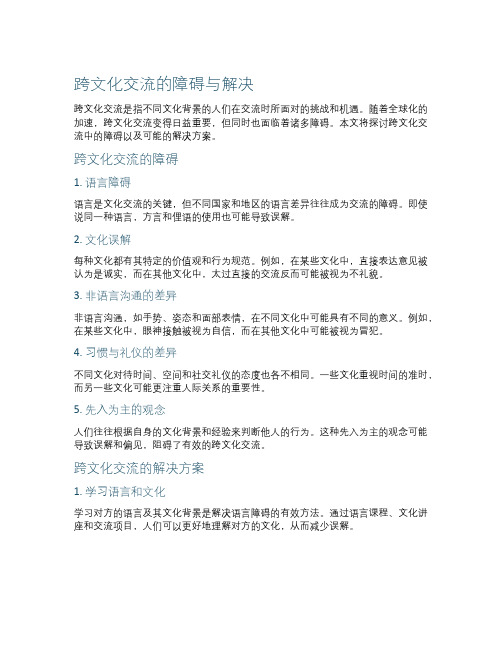 跨文化交流的障碍与解决

跨文化交流是指不同文化背景的人们在交流时所面对的挑战和机遇。随着全球化的加速，跨文化交流变得日益重要，但同时也面临着诸多障碍。本文将探讨跨文化交流中的障碍以及可能的解决方案。

跨文化交流的障碍

1. 语言障碍

语言是文化交流的关键，但不同国家和地区的语言差异往往成为交流的障碍。即使说同一种语言，方言和俚语的使用也可能导致误解。

2. 文化误解

每种文化都有其特定的价值观和行为规范。例如，在某些文化中，直接表达意见被认为是诚实，而在其他文化中，太过直接的交流反而可能被视为不礼貌。

3. 非语言沟通的差异

非语言沟通，如手势、姿态和面部表情，在不同文化中可能具有不同的意义。例如，在某些文化中，眼神接触被视为自信，而在其他文化中可能被视为冒犯。

4. 习惯与礼仪的差异

不同文化对待时间、空间和社交礼仪的态度也各不相同。一些文化重视时间的准时，而另一些文化可能更注重人际关系的重要性。

5. 先入为主的观念

人们往往根据自身的文化背景和经验来判断他人的行为。这种先入为主的观念可能导致误解和偏见，阻碍了有效的跨文化交流。

跨文化交流的解决方案

1. 学习语言和文化

学习对方的语言及其文化背景是解决语言障碍的有效方法。通过语言课程、文化讲座和交流项目，人们可以更好地理解对方的文化，从而减少误解。